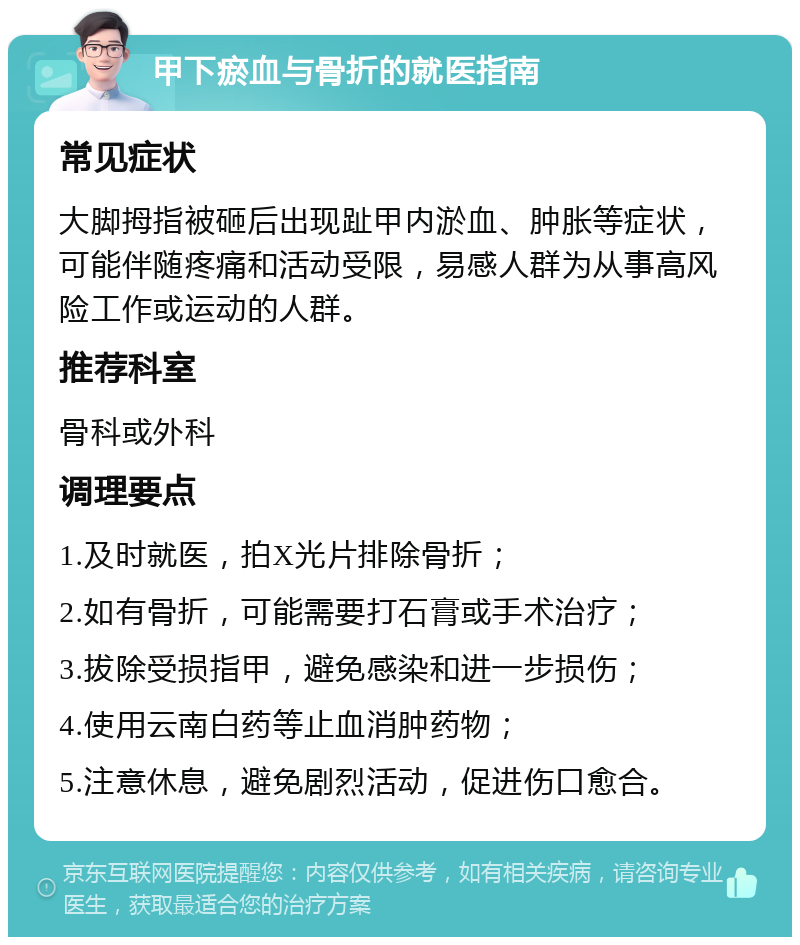 甲下瘀血与骨折的就医指南

常见症状

大脚拇指被砸后出现趾甲内淤血、肿胀等症状，可能伴随疼痛和活动受限，易感人群为从事高风险工作或运动的人群。

推荐科室

骨科或外科

调理要点

1.及时就医，拍X光片排除骨折；

2.如有骨折，可能需要打石膏或手术治疗；

3.拔除受损指甲，避免感染和进一步损伤；

4.使用云南白药等止血消肿药物；

5.注意休息，避免剧烈活动，促进伤口愈合。

京东互联网医院提醒您：内容仅供参考，如有相关疾病，请咨询专业医生，获取最适合您的治疗方案